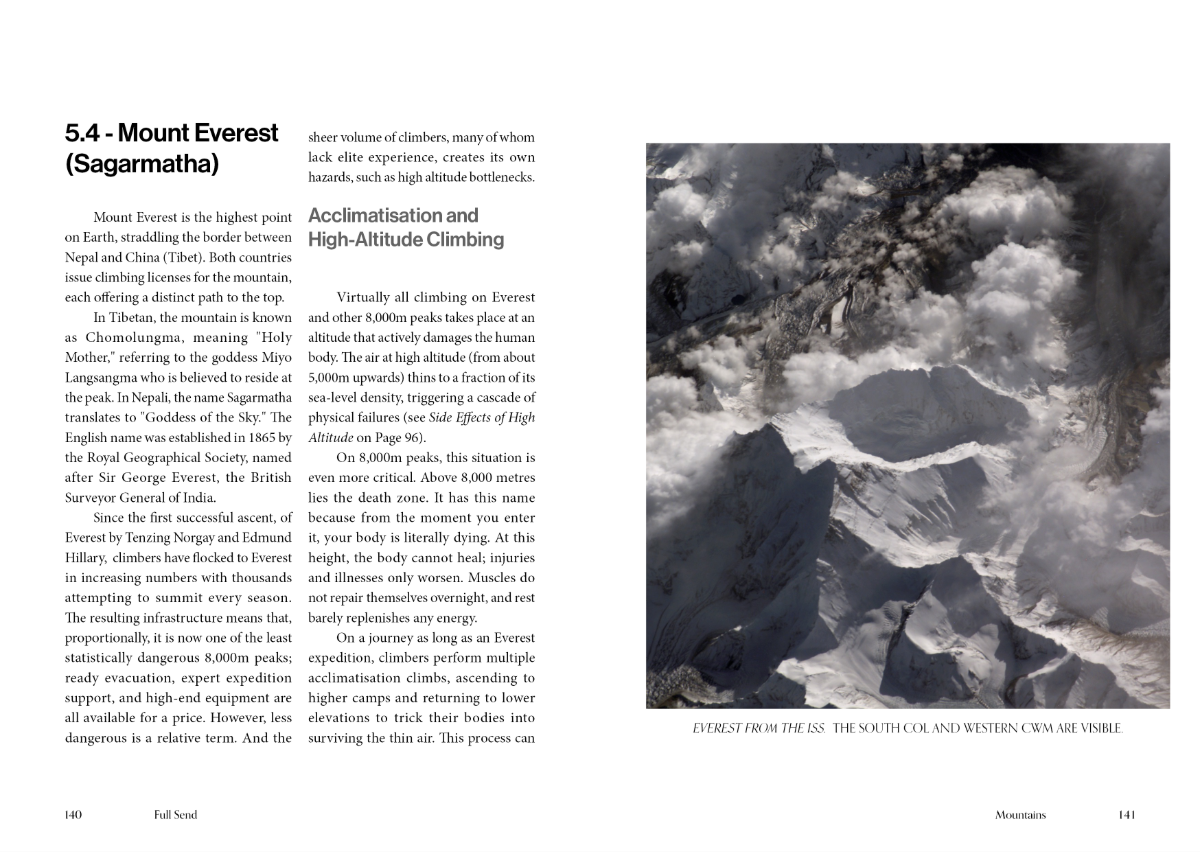 5.4 - Mount Everest (Sagarmatha)

Mount Everest is the highest point on Earth, straddling the border between Nepal and China (Tibet). Both countries issue climbing licenses for the mountain, each offering a distinct path to the top.

In Tibetan, the mountain is known as Chomolungma, meaning "Holy Mother," referring to the goddess Miyo Langsangma who is believed to reside at the peak. In Nepali, the name Sagarmatha translates to "Goddess of the Sky." The English name was established in 1865 by the Royal Geographical Society, named after Sir George Everest, the British Surveyor General of India.

Since the first successful ascent, of Everest by Tenzing Norgay and Edmund Hillary, climbers have flocked to Everest in increasing numbers with thousands attempting to summit every season. The resulting infrastructure means that, proportionally, it is now one of the least statistically dangerous 8,000m peaks; ready evacuation, expert expedition support, and high-end equipment are all available for a price. However, less dangerous is a relative term. And the sheer volume of climbers, many of whom lack elite experience, creates its own hazards, such as high altitude bottlenecks.

Acclimatisation and High-Altitude Climbing

Virtually all climbing on Everest and other 8,000m peaks takes place at an altitude that actively damages the human body. The air at high altitude (from about 5,000m upwards) thins to a fraction of its sea-level density, triggering a cascade of physical failures (see Side Effects of High Altitude on Page 96).

On 8,000m peaks, this situation is even more critical. Above 8,000 metres lies the death zone. It has this name because from the moment you enter it, your body is literally dying. At this height, the body cannot heal; injuries and illnesses only worsen. Muscles do not repair themselves overnight, and rest barely replenishes any energy.

On a journey as long as an Everest expedition, climbers perform multiple acclimatisation climbs, ascending to higher camps and returning to lower elevations to trick their bodies into surviving the thin air. This process can

EVEREST FROM THE ISS. THE SOUTH COL AND WESTERN CWM ARE VISIBLE.

140 Full Send

Mountains 141